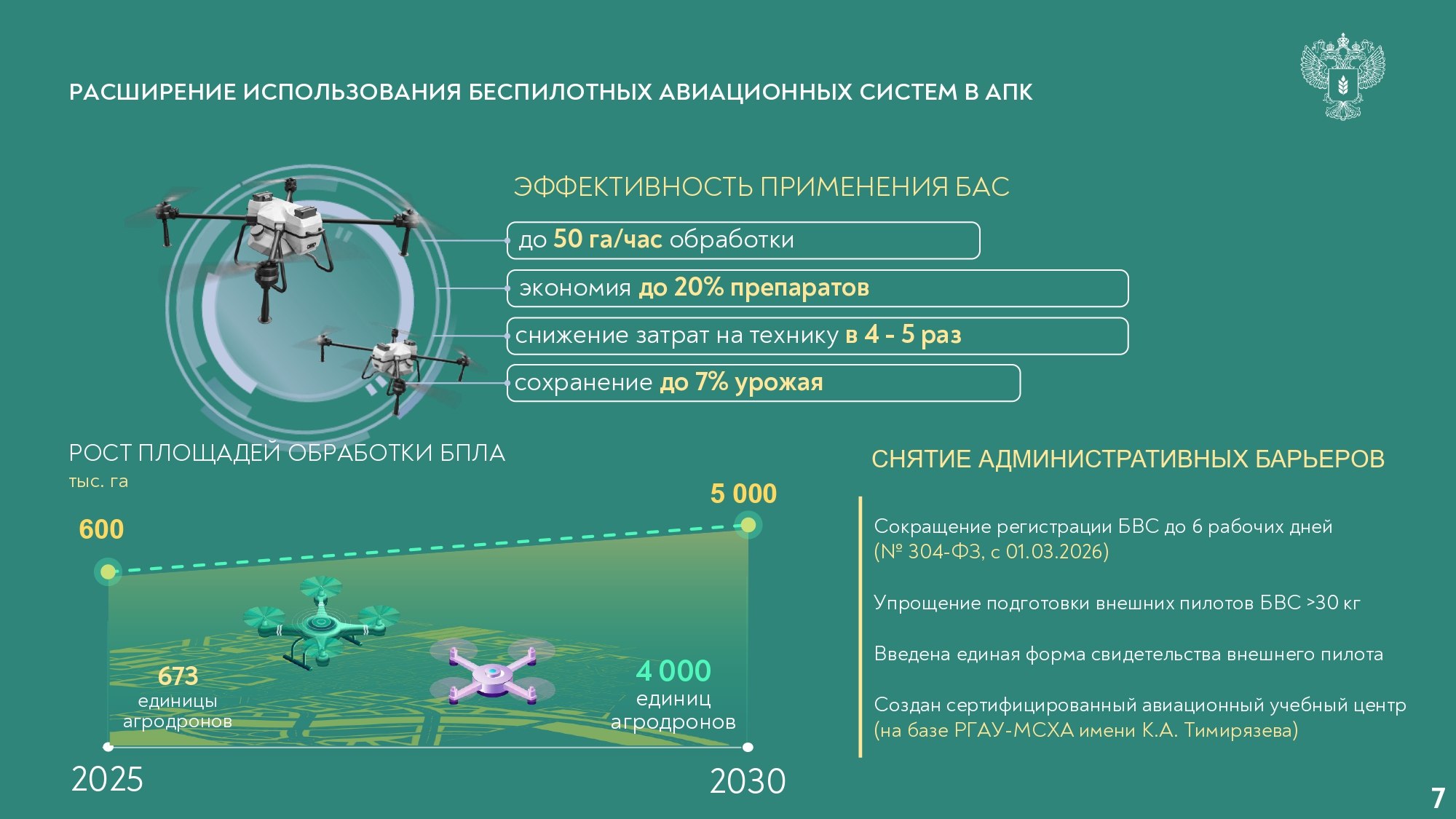 РАСШИРЕНИЕ ИСПОЛЬЗОВАНИЯ БЕСПИЛОТНЫХ АВИАЦИОННЫХ СИСТЕМ В АПК

ЭФФЕКТИВНОСТЬ ПРИМЕНЕНИЯ БАС

до 50 га/час обработки

экономия до 20% препаратов

снижение затрат на технику в 4 - 5 раз

сохранение до 7% урожая

РОСТ ПЛОЩАДЕЙ ОБРАБОТКИ БПЛА
тыс. га

600

5 000

673
единицы
агродронов

4 000
единиц
агродронов

2025

2030

СНЯТИЕ АДМИНИСТРАТИВНЫХ БАРЬЕРОВ

Сокращение регистрации БВС до 6 рабочих дней (№ 304-ФЗ, с 01.03.2026)

Упрощение подготовки внешних пилотов БВС >30 кг

Введена единая форма свидетельства внешнего пилота

Создан сертифицированный авиационный учебный центр (на базе РГАУ-МСХА имени К.А. Тимирязева)

7